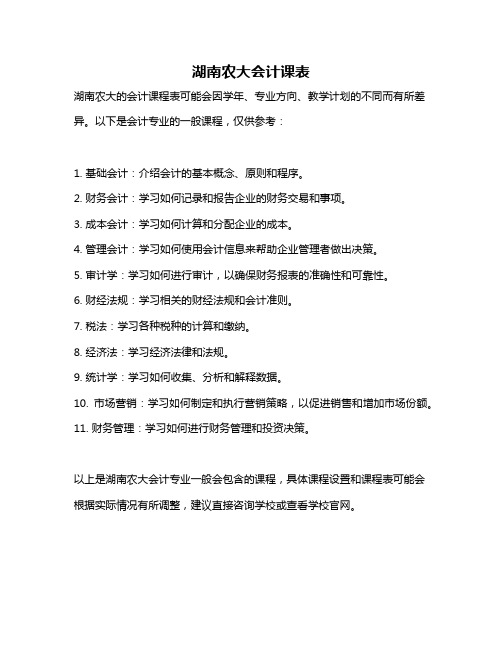 湖南农大会计课表

湖南农大的会计课程表可能会因学年、专业方向、教学计划的不同而有所差异。以下是会计专业的一般课程，仅供参考：

1. 基础会计：介绍会计的基本概念、原则和程序。

2. 财务会计：学习如何记录和报告企业的财务交易和事项。

3. 成本会计：学习如何计算和分配企业的成本。

4. 管理会计：学习如何使用会计信息来帮助企业管理者做出决策。

5. 审计学：学习如何进行审计，以确保财务报表的准确性和可靠性。

6. 财经法规：学习相关的财经法规和会计准则。

7. 税法：学习各种税种的计算和缴纳。

8. 经济法：学习经济法律和法规。

9. 统计学：学习如何收集、分析和解释数据。

10. 市场营销：学习如何制定和执行营销策略，以促进销售和增加市场份额。

11. 财务管理：学习如何进行财务管理和投资决策。

以上是湖南农大会计专业一般会包含的课程，具体课程设置和课程表可能会根据实际情况有所调整，建议直接咨询学校或查看学校官网。